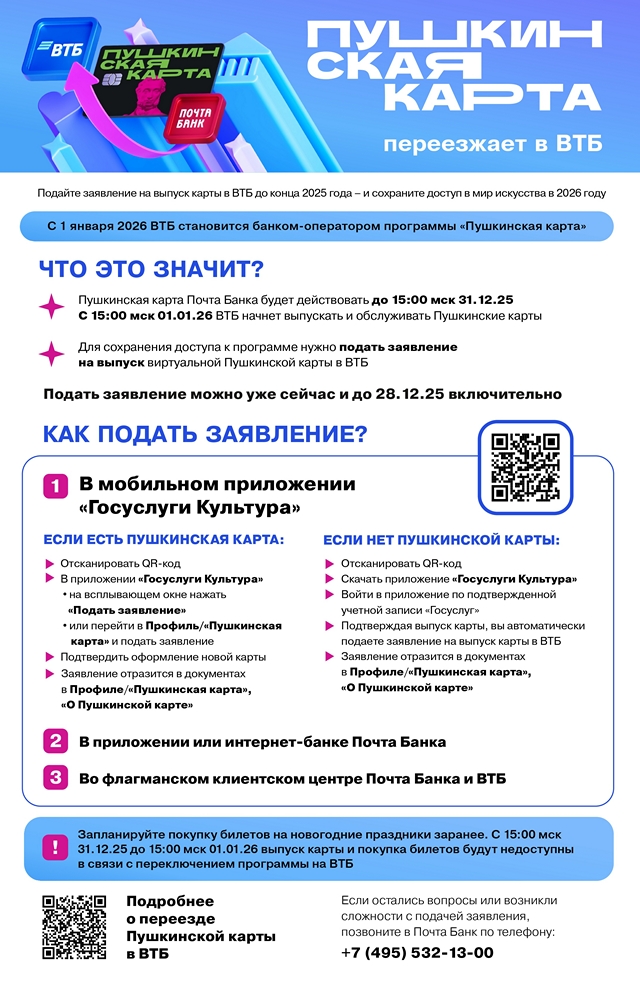 ВТБ

ПУШКИНСКАЯ КАРТА

ПОЧТА БАНК

ПУШКИНСКАЯ КАРТА

переезжает в ВТБ

Подайте заявление на выпуск карты в ВТБ до конца 2025 года – и сохраните доступ в мир искусства в 2026 году

С 1 января 2026 ВТБ становится банком-оператором программы «Пушкинская карта»

ЧТО ЭТО ЗНАЧИТ?

Пушкинская карта Почта Банка будет действовать до 15:00 мск 31.12.25
С 15:00 мск 01.01.26 ВТБ начнет выпускать и обслуживать Пушкинские карты

Для сохранения доступа к программе нужно подать заявление на выпуск виртуальной Пушкинской карты в ВТБ

Подать заявление можно уже сейчас и до 28.12.25 включительно

КАК ПОДАТЬ ЗАЯВЛЕНИЕ?

1 В мобильном приложении «Госуслуги Культура»

ЕСЛИ ЕСТЬ ПУШКИНСКАЯ КАРТА:

Отсканировать QR-код
В приложении «Госуслуги Культура»
• на всплывающем окне нажать «Подать заявление»
• или перейти в Профиль/«Пушкинская карта» и подать заявление
Подтвердить оформление новой карты
Заявление отразится в документах в Профиле/«Пушкинская карта», «О Пушкинской карте»

ЕСЛИ НЕТ ПУШКИНСКОЙ КАРТЫ:

Отсканировать QR-код
Скачать приложение «Госуслуги Культура»
Войти в приложение по подтвержденной учетной записи «Госуслуг»
Подтверждая выпуск карты, вы автоматически подаете заявление на выпуск карты в ВТБ
Заявление отразится в документах в Профиле/«Пушкинская карта», «О Пушкинской карте»

2 В приложении или интернет-банке Почта Банка

3 Во флагманском клиентском центре Почта Банка и ВТБ

! Запланируйте покупку билетов на новогодние праздники заранее. С 15:00 мск 31.12.25 до 15:00 мск 01.01.26 выпуск карты и покупка билетов будут недоступны в связи с переключением программы на ВТБ

Подробнее о переезде Пушкинской карты в ВТБ

Если остались вопросы или возникли сложности с подачей заявления, позвоните в Почта Банк по телефону:
+7 (495) 532-13-00